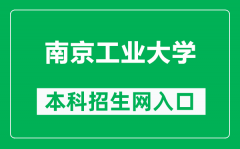 南京工业大学

本科招生网入口